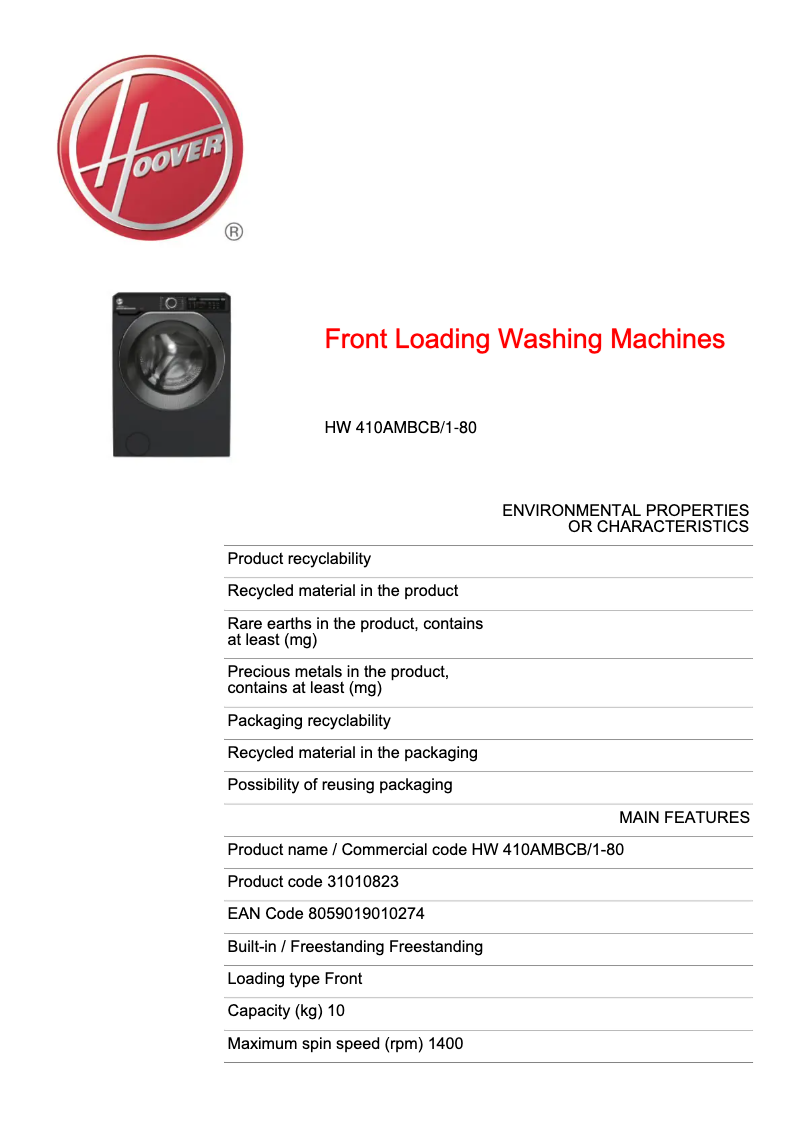 HOOVER ®

Front Loading Washing Machines

HW 410AMBCB/1-80

ENVIRONMENTAL PROPERTIES OR CHARACTERISTICS

Product recyclability

Recycled material in the product

Rare earths in the product, contains at least (mg)

Precious metals in the product, contains at least (mg)

Packaging recyclability

Recycled material in the packaging

Possibility of reusing packaging

MAIN FEATURES

Product name / Commercial code HW 410AMBCB/1-80

Product code 31010823

EAN Code 8059019010274

Built-in / Freestanding Freestanding

Loading type Front

Capacity (kg) 10

Maximum spin speed (rpm) 1400